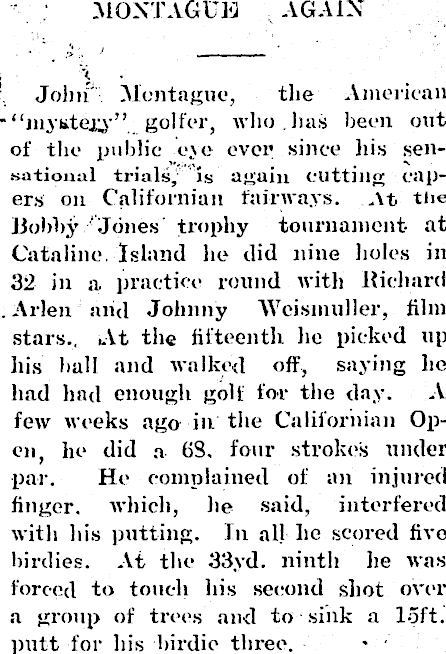 MONTAGUE AGAIN

John Montague, the American "mystery" golfer, who has been out of the public eye ever since his sensational trials, is again cutting capers on Californian fairways. At the Bobby Jones trophy tournament at Cataline Island he did nine holes in 32 in a practice round with Richard Arlen and Johnny Weismuller, film stars. At the fifteenth he picked up his ball and walked off, saying he had had enough golf for the day. A few weeks ago in the Californian Open, he did a 68, four strokes under par. He complained of an injured finger, which, he said, interfered with his putting. In all he scored five birdies. At the 33yd. ninth he was forced to touch his second shot over a group of trees and to sink a 15ft. putt for his birdie three.